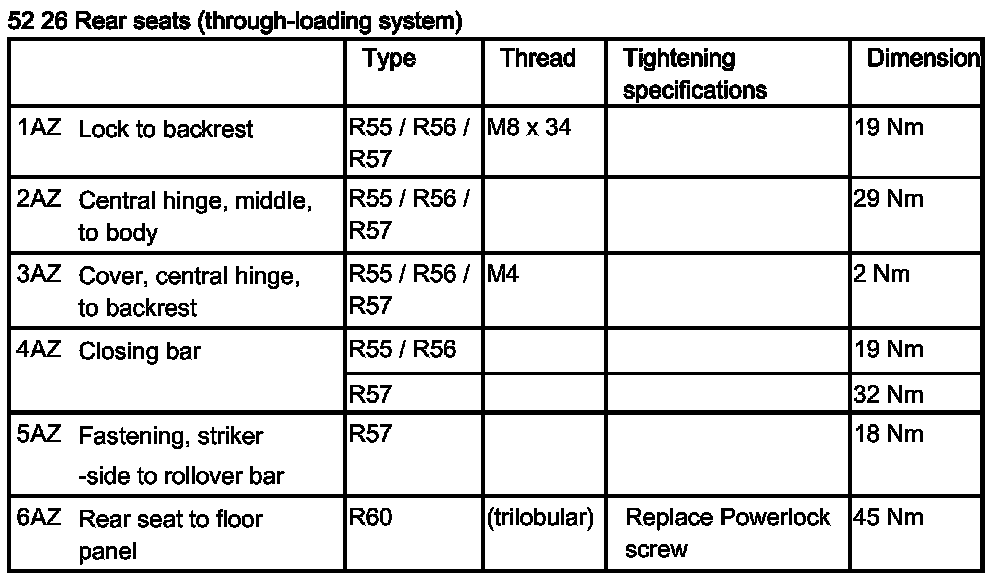 52 26 Rear seats (through-loading system)

| | Type | Thread | Tightening specifications | Dimension |
|---|---|---|---|---|
| 1AZ Lock to backrest | R55 / R56 / R57 | M8 x 34 | | 19 Nm |
| 2AZ Central hinge, middle, to body | R55 / R56 / R57 | | | 29 Nm |
| 3AZ Cover, central hinge, to backrest | R55 / R56 / R57 | M4 | | 2 Nm |
| 4AZ Closing bar | R55 / R56 | | | 19 Nm |
| | R57 | | | 32 Nm |
| 5AZ Fastening, striker -side to rollover bar | R57 | | | 18 Nm |
| 6AZ Rear seat to floor panel | R60 | (trilobular) | Replace Powerlock screw | 45 Nm |